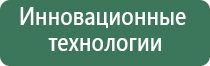 Инновационные технологии